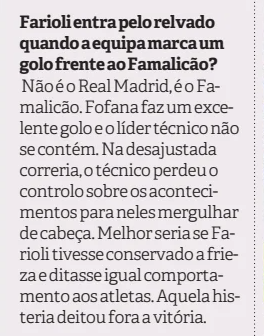 **Farioli entra pelo relvado quando a equipa marca um golo frente ao Famalicão?**
Não é o Real Madrid, é o Famalicão. Fofana faz um excelente golo e o líder técnico não se contém. Na desajustada correria, o técnico perdeu o controlo sobre os acontecimentos para neles mergulhar de cabeça. Melhor seria se Farioli tivesse conservado a frieza e ditasse igual comportamento aos atletas. Aquela histeria deitou fora a vitória.